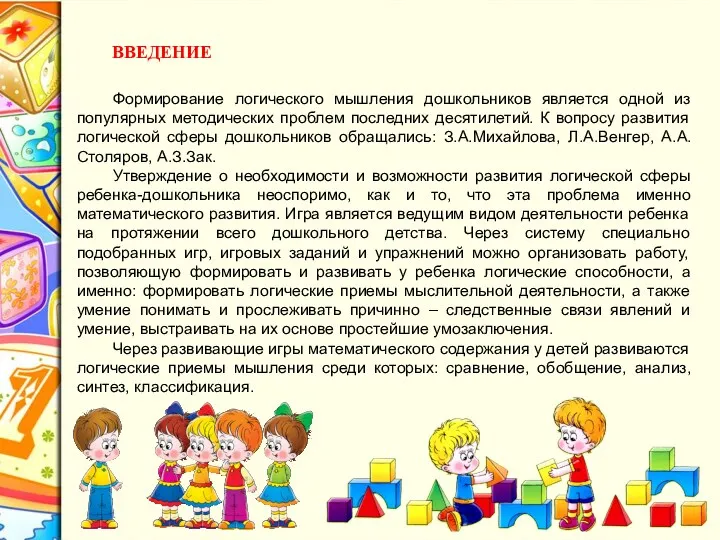 ВВЕДЕНИЕ

Формирование логического мышления дошкольников является одной из популярных методических проблем последних десятилетий. К вопросу развития логической сферы дошкольников обращались: З.А.Михайлова, Л.А.Венгер, А.А. Столяров, А.З.Зак.

Утверждение о необходимости и возможности развития логической сферы ребенка-дошкольника неоспоримо, как и то, что эта проблема именно математического развития. Игра является ведущим видом деятельности ребенка на протяжении всего дошкольного детства. Через систему специально подобранных игр, игровых заданий и упражнений можно организовать работу, позволяющую формировать и развивать у ребенка логические способности, а именно: формировать логические приемы мыслительной деятельности, а также умение понимать и прослеживать причинно – следственные связи явлений и умение, выстраивать на их основе простейшие умозаключения.

Через развивающие игры математического содержания у детей развиваются логические приемы мышления среди которых: сравнение, обобщение, анализ, синтез, классификация.